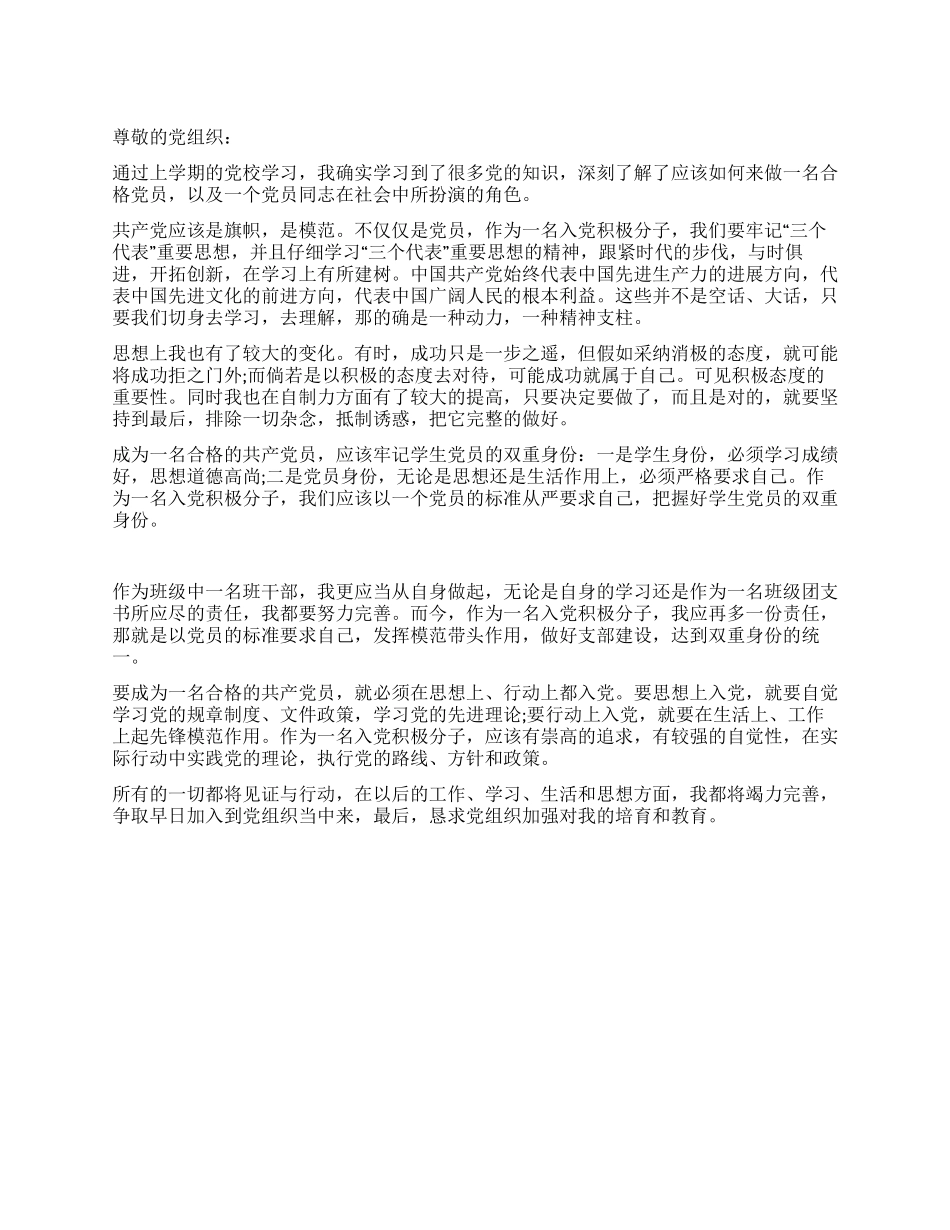 尊敬的党组织：

通过上学期的党校学习，我确实学习到了很多党的知识，深刻了解了应该如何来做一名合格党员，以及一个党员同志在社会中所扮演的角色。

共产党应该是旗帜，是模范。不仅仅是党员，作为一名入党积极分子，我们要牢记“三个代表”重要思想，并且仔细学习“三个代表”重要思想的精神，跟紧时代的步伐，与时俱进，开拓创新，在学习上有所建树。中国共产党始终代表中国先进生产力的进展方向，代表中国先进文化的前进方向，代表中国广阔人民的根本利益。这些并不是空话、大话，只要我们切身去学习，去理解，那的确是一种动力，一种精神支柱。

思想上我也有了较大的变化。有时，成功只是一步之遥，但假如采纳消极的态度，就可能将成功拒之门外;而倘若是以积极的态度去对待，可能成功就属于自己。可见积极态度的重要性。同时我也在自制力方面有了较大的提高，只要决定要做了，而且是对的，就要坚持到最后，排除一切杂念，抵制诱惑，把它完整的做好。

成为一名合格的共产党员，应该牢记学生党员的双重身份：一是学生身份，必须学习成绩好，思想道德高尚;二是党员身份，无论是思想还是生活作用上，必须严格要求自己。作为一名入党积极分子，我们应该以一个党员的标准从严要求自己，把握好学生党员的双重身份。

作为班级中一名班干部，我更应当从自身做起，无论是自身的学习还是作为一名班级团支书所应尽的责任，我都要努力完善。而今，作为一名入党积极分子，我应再多一份责任，那就是以党员的标准要求自己，发挥模范带头作用，做好支部建设，达到双重身份的统一。

要成为一名合格的共产党员，就必须在思想上、行动上都入党。要思想上入党，就要自觉学习党的规章制度、文件政策，学习党的先进理论;要行动上入党，就要在生活上、工作上起先锋模范作用。作为一名入党积极分子，应该有崇高的追求，有较强的自觉性，在实际行动中实践党的理论，执行党的路线、方针和政策。

所有的一切都将见证与行动，在以后的工作、学习、生活和思想方面，我都将竭力完善，争取早日加入到党组织当中来，最后，恳求党组织加强对我的培育和教育。